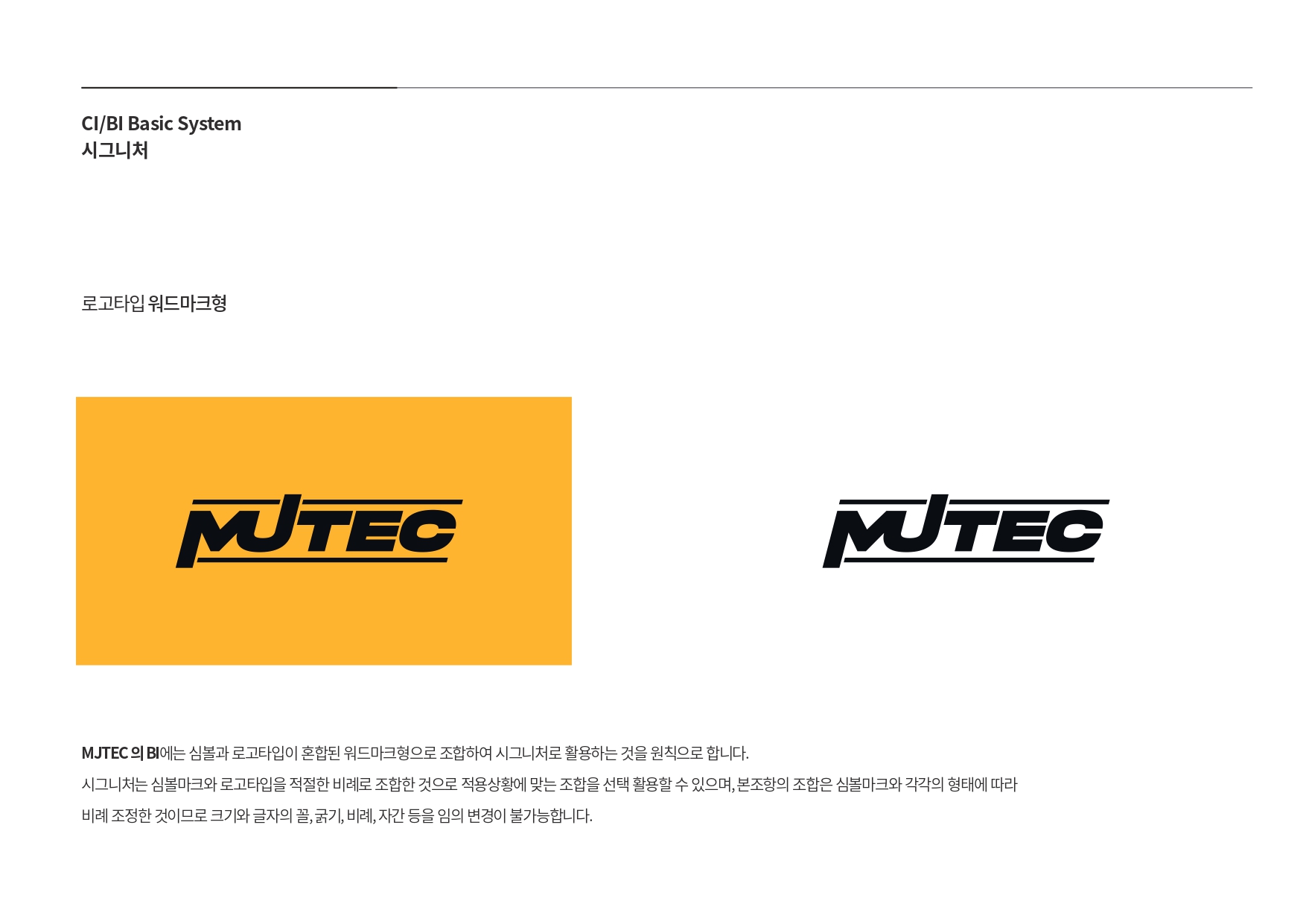 CI/BI Basic System
시그니처

로고타입 워드마크형

MJTEC

MJTEC

MJTEC 의 BI에는 심볼과 로고타입이 혼합된 워드마크형으로 조합하여 시그니처로 활용하는 것을 원칙으로 합니다. 시그니처는 심볼마크와 로고타입을 적절한 비례로 조합한 것으로 적용상황에 맞는 조합을 선택 활용할 수 있으며, 본조항의 조합은 심볼마크와 각각의 형태에 따라 비례 조정한 것이므로 크기와 글자의 꼴, 굵기, 비례, 자간 등을 임의 변경이 불가능합니다.